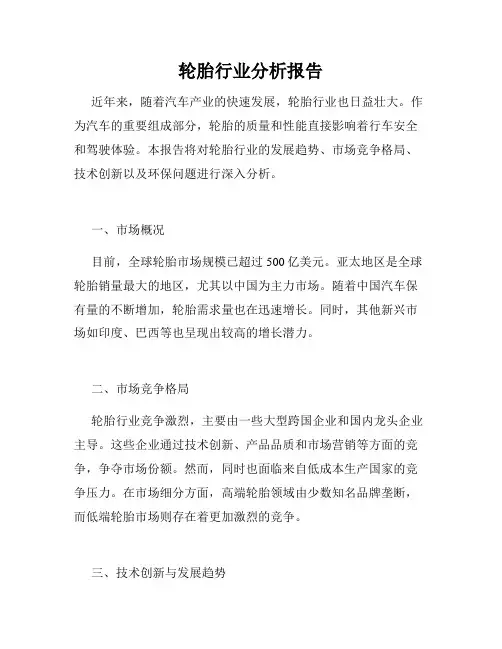 轮胎行业分析报告

近年来，随着汽车产业的快速发展，轮胎行业也日益壮大。作为汽车的重要组成部分，轮胎的质量和性能直接影响着行车安全和驾驶体验。本报告将对轮胎行业的发展趋势、市场竞争格局、技术创新以及环保问题进行深入分析。

一、市场概况

目前，全球轮胎市场规模已超过 500 亿美元。亚太地区是全球轮胎销量最大的地区，尤其以中国为主力市场。随着中国汽车保有量的不断增加，轮胎需求量也在迅速增长。同时，其他新兴市场如印度、巴西等也呈现出较高的增长潜力。

二、市场竞争格局

轮胎行业竞争激烈，主要由一些大型跨国企业和国内龙头企业主导。这些企业通过技术创新、产品品质和市场营销等方面的竞争，争夺市场份额。然而，同时也面临来自低成本生产国家的竞争压力。在市场细分方面，高端轮胎领域由少数知名品牌垄断，而低端轮胎市场则存在着更加激烈的竞争。

三、技术创新与发展趋势